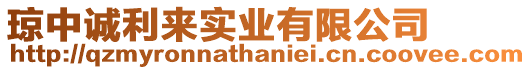 琼中诚利来实业有限公司
http://qzmyronnathaniei.cn.coovee.com